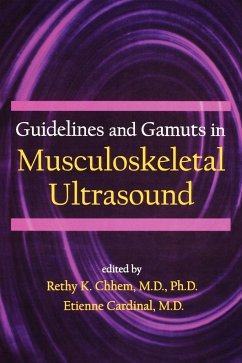 Guidelines and Gamuts in
Musculoskeletal Ultrasound

edited by
Rethy K. Chhem, M.D., Ph.D.
Etienne Cardinal, M.D.